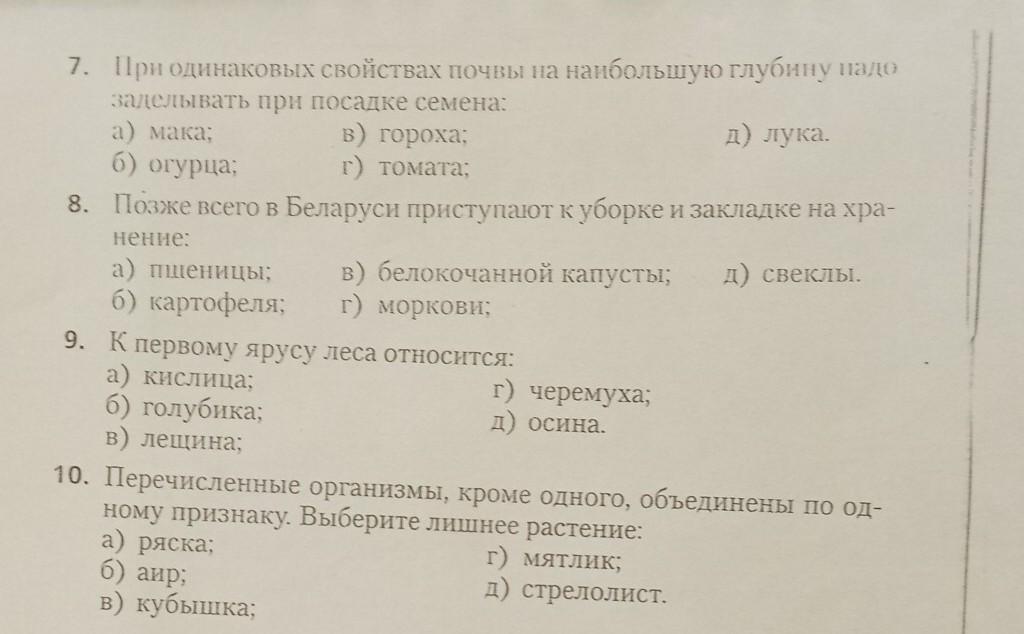 7. При одинаковых свойствах почвы на наибольшую глубину надо заделывать при посадке семена:
а) мака;
б) огурца;
в) гороха;
г) томата;
д) лука.

8. Позже всего в Беларуси приступают к уборке и закладке на хранение:
а) пшеницы;
б) картофеля;
в) белокочанной капусты;
г) моркови;
д) свеклы.

9. К первому ярусу леса относится:
а) кислица;
б) голубика;
в) лещина;
г) черемуха;
д) осина.

10. Перечисленные организмы, кроме одного, объединены по одному признаку. Выберите лишнее растение:
а) ряска;
б) аир;
в) кубышка;
г) мятлик;
д) стрелолист.